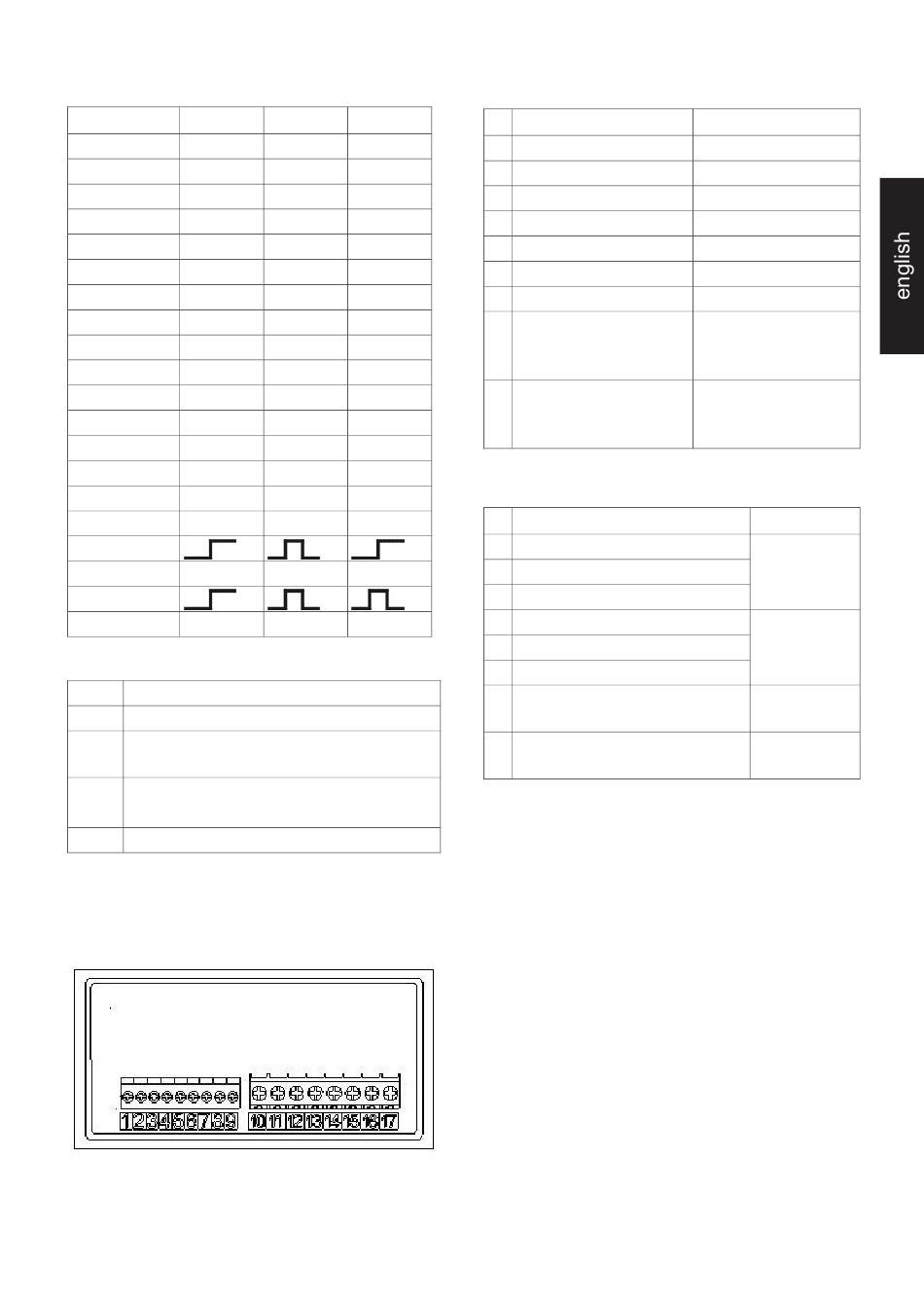 english

1 2 3 4 5 6 7 8 9 10 11 12 13 14 15 16 17